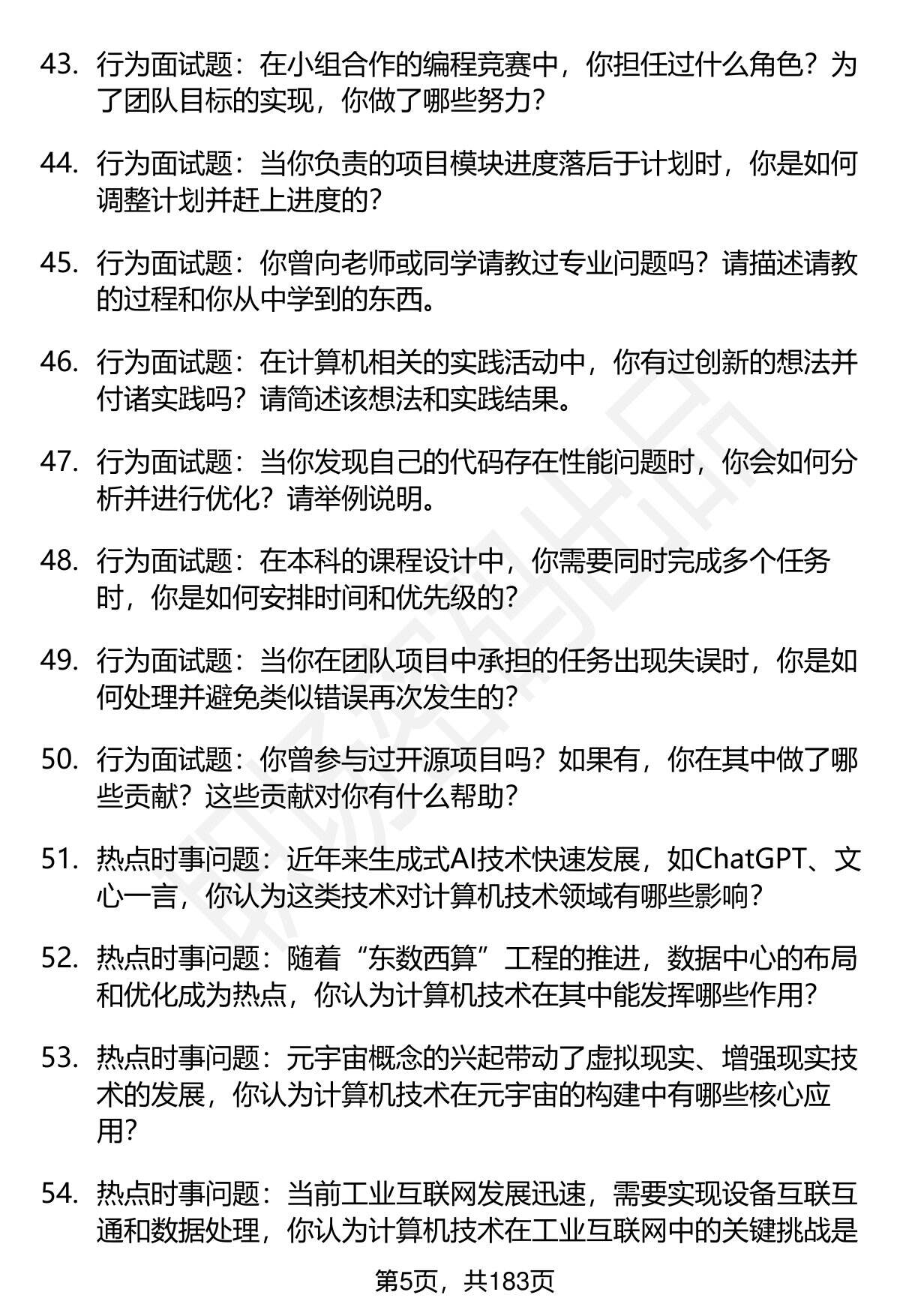 43. 行为面试题：在小组合作的编程竞赛中，你担任过什么角色？为了团队目标的实现，你做了哪些努力？

44. 行为面试题：当你负责的项目模块进度落后于计划时，你是如何调整计划并赶上进度的？

45. 行为面试题：你曾向老师或同学请教过专业问题吗？请描述请教的过程和你从中学到的东西。

46. 行为面试题：在计算机相关的实践活动中，你有过创新的想法并付诸实践吗？请简述该想法和实践结果。

47. 行为面试题：当你发现自己的代码存在性能问题时，你会如何分析并进行优化？请举例说明。

48. 行为面试题：在本科的课程设计中，你需要同时完成多个任务时，你是如何安排时间和优先级的？

49. 行为面试题：当你在团队项目中承担的任务出现失误时，你是如何处理并避免类似错误再次发生的？

50. 行为面试题：你曾参与过开源项目吗？如果有，你在其中做了哪些贡献？这些贡献对你有什么帮助？

51. 热点时事问题：近年来生成式AI技术快速发展，如ChatGPT、文心一言，你认为这类技术对计算机技术领域有哪些影响？

52. 热点时事问题：随着“东数西算”工程的推进，数据中心的布局和优化成为热点，你认为计算机技术在其中能发挥哪些作用？

53. 热点时事问题：元宇宙概念的兴起带动了虚拟现实、增强现实技术的发展，你认为计算机技术在元宇宙的构建中有哪些核心应用？

54. 热点时事问题：当前工业互联网发展迅速，需要实现设备互联互通和数据处理，你认为计算机技术在工业互联网中的关键挑战是

第5页，共183页